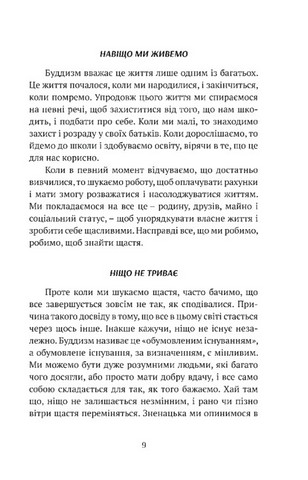 НАВІЩО МИ ЖИВЕМО

Буддизм вважає це життя лише одним із багатьох. Це життя почалося, коли ми народилися, і закінчиться, коли помремо. Упродовж цього життя ми спираємося на певні речі, щоб захиститися від того, що нам шкодить, і подбати про себе. Коли ми малі, то знаходимо захист і розраду у своїх батьків. Коли дорослішаємо, то йдемо до школи і здобуваємо освіту, вірячи в те, що це для нас корисно.

Коли в певний момент відчуваємо, що достатньо вивчилися, то шукаємо роботу, щоб оплачувати рахунки і мати змогу розважатися і насолоджуватися життям. Ми покладаємося на все це – родину, друзів, майно і соціальний статус, – щоб упорядкувати власне життя і зробити себе щасливими. Насправді все, що ми робимо, робимо, щоб знайти щастя.

НІЩО НЕ ТРИВАЄ

Проте коли ми шукаємо щастя, часто бачимо, що все завершується зовсім не так, як сподівалися. Причина такого досвіду в тому, що все в цьому світі стається через щось інше. Інакше кажучи, ніщо не існує незалежно. Буддизм називає це «обумовленим існуванням», а обумовлене існування, за визначенням, є мінливим. Ми можемо бути дуже розумними людьми, які багато чого досягли, або просто мати добру вдачу, і все само собою складається для так, як того бажаємо. Хай там що, ніщо не залишається незмінним, і рано чи пізно вітри щастя переміняться. Зненацька ми опинимося в

9